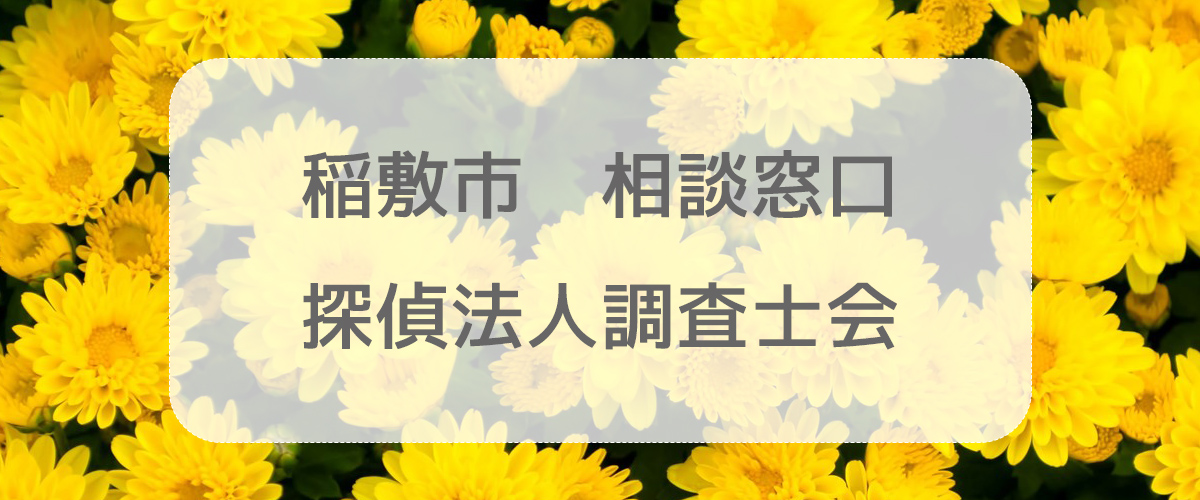 稲敷市　相談窓口
探偵法人調査士会